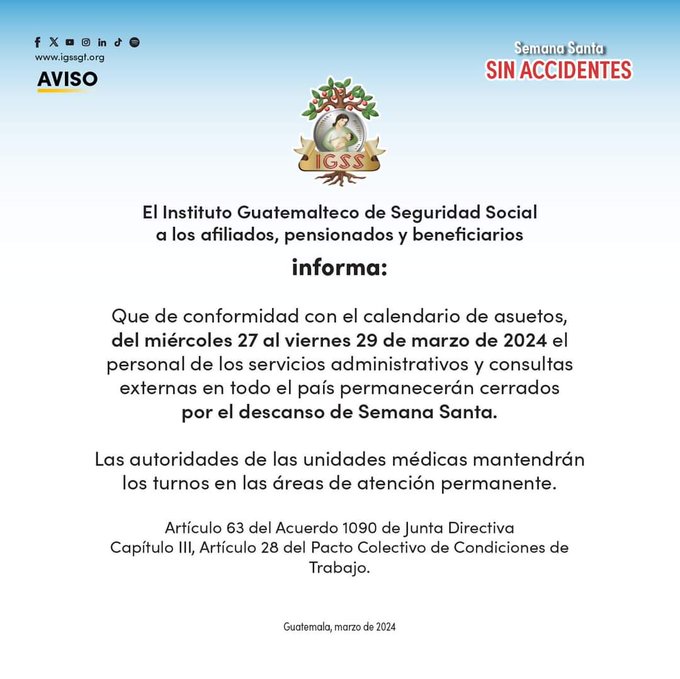 www.igssgt.org

AVISO

Semana Santa
SIN ACCIDENTES

IGSS

El Instituto Guatemalteco de Seguridad Social
a los afiliados, pensionados y beneficiarios

informa:

Que de conformidad con el calendario de asuetos, del miércoles 27 al viernes 29 de marzo de 2024 el personal de los servicios administrativos y consultas externas en todo el país permanecerán cerrados por el descanso de Semana Santa.

Las autoridades de las unidades médicas mantendrán los turnos en las áreas de atención permanente.

Artículo 63 del Acuerdo 1090 de Junta Directiva
Capítulo III, Artículo 28 del Pacto Colectivo de Condiciones de Trabajo.

Guatemala, marzo de 2024